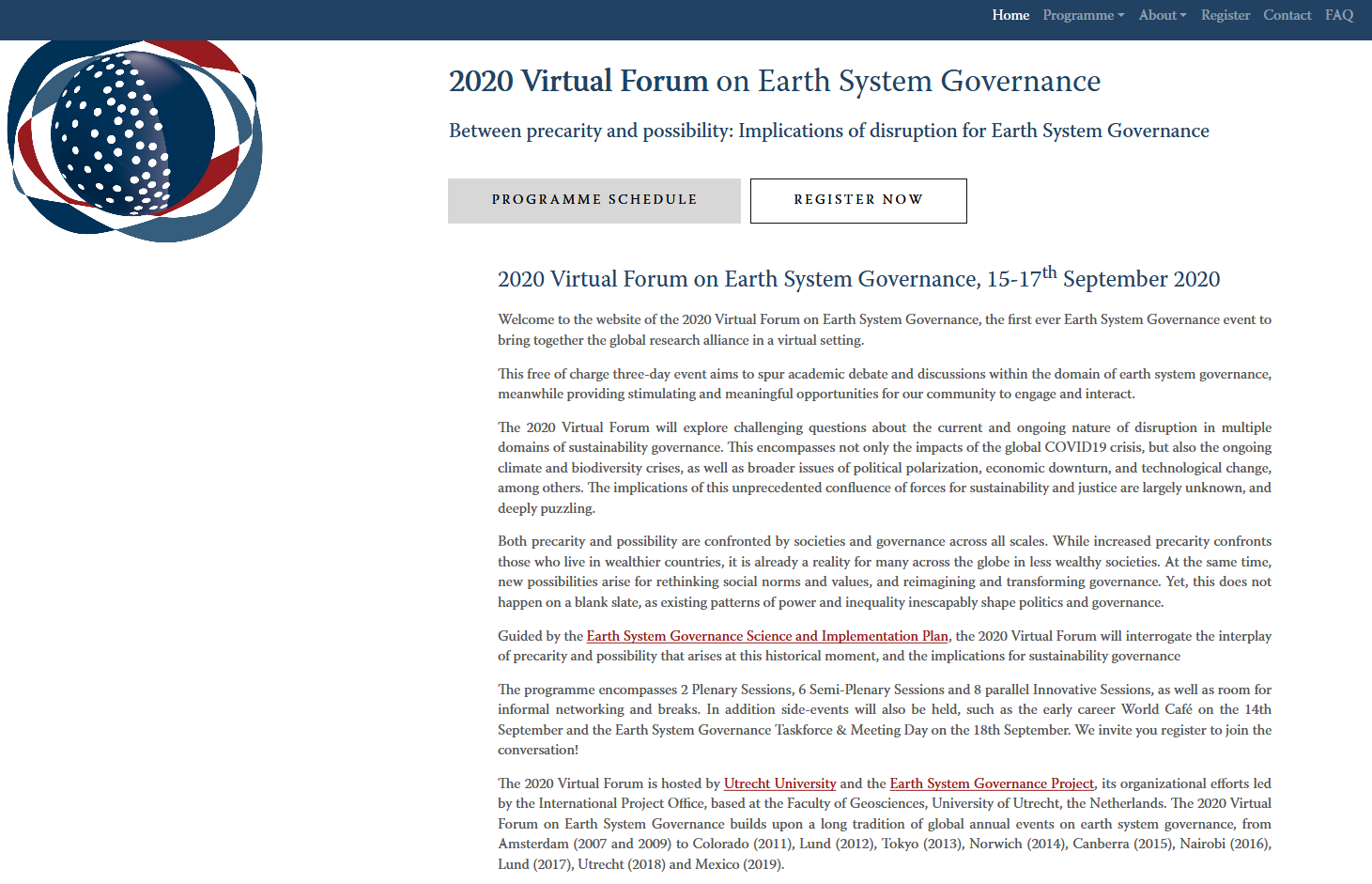 Home Programme About Register Contact FAQ

2020 Virtual Forum on Earth System Governance

Between precarity and possibility: Implications of disruption for Earth System Governance

PROGRAMME SCHEDULE

REGISTER NOW

2020 Virtual Forum on Earth System Governance, 15-17$^{th}$ September 2020

Welcome to the website of the 2020 Virtual Forum on Earth System Governance, the first ever Earth System Governance event to bring together the global research alliance in a virtual setting.

This free of charge three-day event aims to spur academic debate and discussions within the domain of earth system governance, meanwhile providing stimulating and meaningful opportunities for our community to engage and interact.

The 2020 Virtual Forum will explore challenging questions about the current and ongoing nature of disruption in multiple domains of sustainability governance. This encompasses not only the impacts of the global COVID19 crisis, but also the ongoing climate and biodiversity crises, as well as broader issues of political polarization, economic downturn, and technological change, among others. The implications of this unprecedented confluence of forces for sustainability and justice are largely unknown, and deeply puzzling.

Both precarity and possibility are confronted by societies and governance across all scales. While increased precarity confronts those who live in wealthier countries, it is already a reality for many across the globe in less wealthy societies. At the same time, new possibilities arise for rethinking social norms and values, and reimagining and transforming governance. Yet, this does not happen on a blank slate, as existing patterns of power and inequality inescapably shape politics and governance.

Guided by the Earth System Governance Science and Implementation Plan, the 2020 Virtual Forum will interrogate the interplay of precarity and possibility that arises at this historical moment, and the implications for sustainability governance

The programme encompasses 2 Plenary Sessions, 6 Semi-Plenary Sessions and 8 parallel Innovative Sessions, as well as room for informal networking and breaks. In addition side-events will also be held, such as the early career World Café on the 14th September and the Earth System Governance Taskforce & Meeting Day on the 18th September. We invite you register to join the conversation!

The 2020 Virtual Forum is hosted by Utrecht University and the Earth System Governance Project, its organizational efforts led by the International Project Office, based at the Faculty of Geosciences, University of Utrecht, the Netherlands. The 2020 Virtual Forum on Earth System Governance builds upon a long tradition of global annual events on earth system governance, from Amsterdam (2007 and 2009) to Colorado (2011), Lund (2012), Tokyo (2013), Norwich (2014), Canberra (2015), Nairobi (2016), Lund (2017), Utrecht (2018) and Mexico (2019).